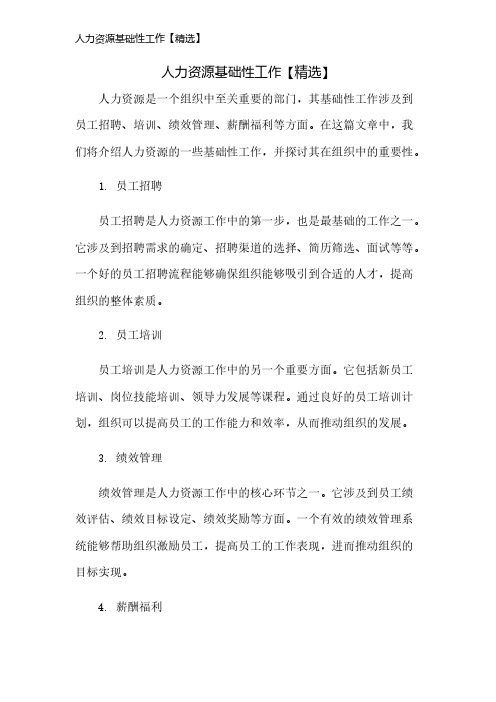 人力资源基础性工作【精选】

人力资源基础性工作【精选】

人力资源是一个组织中至关重要的部门，其基础性工作涉及到员工招聘、培训、绩效管理、薪酬福利等方面。在这篇文章中，我们将介绍人力资源的一些基础性工作，并探讨其在组织中的重要性。

1. 员工招聘

员工招聘是人力资源工作中的第一步，也是最基础的工作之一。它涉及到招聘需求的确定、招聘渠道的选择、简历筛选、面试等等。一个好的员工招聘流程能够确保组织能够吸引到合适的人才，提高组织的整体素质。

2. 员工培训

员工培训是人力资源工作中的另一个重要方面。它包括新员工培训、岗位技能培训、领导力发展等课程。通过良好的员工培训计划，组织可以提高员工的工作能力和效率，从而推动组织的发展。

3. 绩效管理

绩效管理是人力资源工作中的核心环节之一。它涉及到员工绩效评估、绩效目标设定、绩效奖励等方面。一个有效的绩效管理系统能够帮助组织激励员工，提高员工的工作表现，进而推动组织的目标实现。

4. 薪酬福利